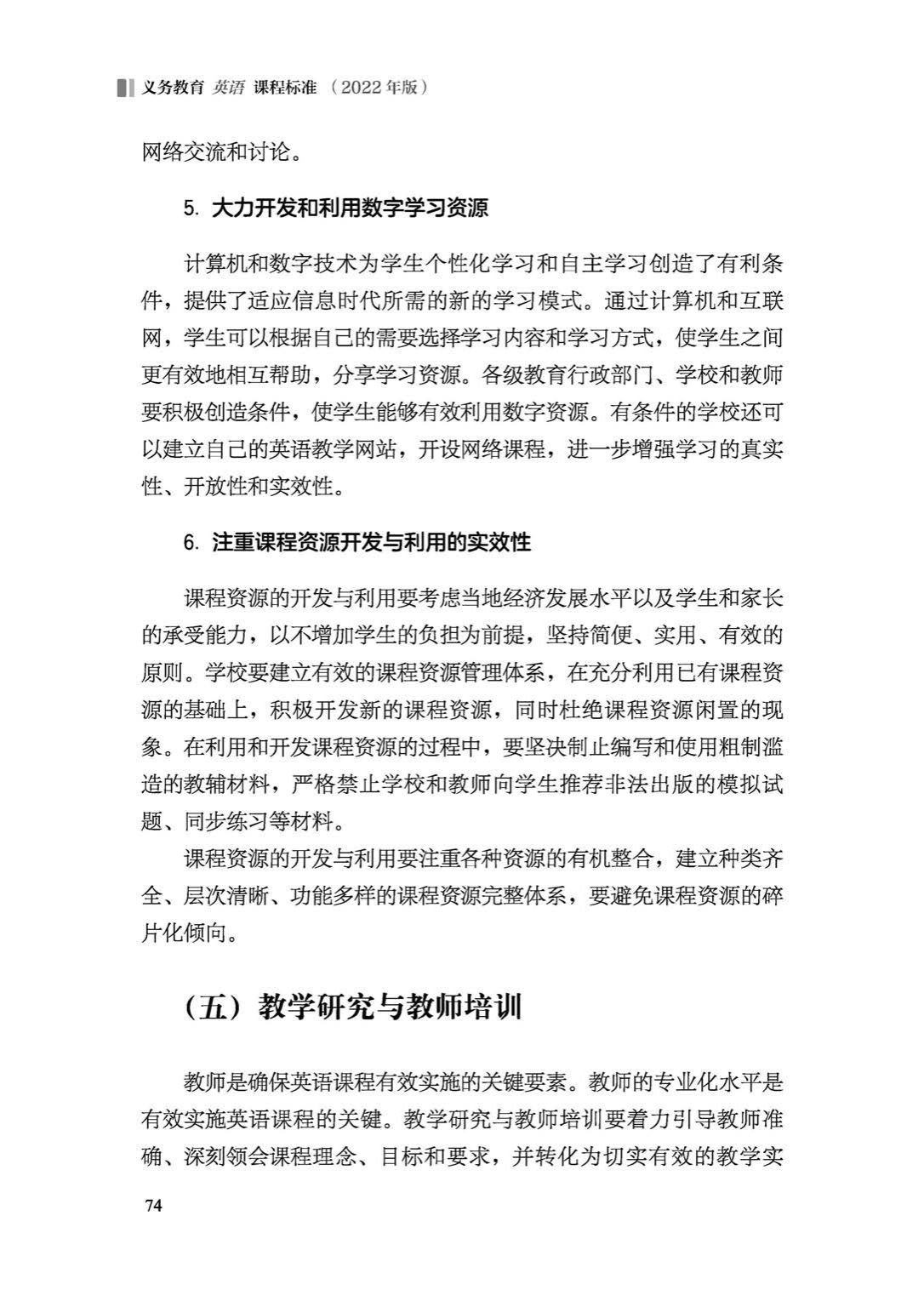 义务教育 英语 课程标准 （2022年版）

网络交流和讨论。

5. 大力开发和利用数字学习资源

计算机和数字技术为学生个性化学习和自主学习创造了有利条件，提供了适应信息时代所需的新的学习模式。通过计算机和互联网，学生可以根据自己的需要选择学习内容和学习方式，使学生之间更有效地相互帮助，分享学习资源。各级教育行政部门、学校和教师要积极创造条件，使学生能够有效利用数字资源。有条件的学校还可以建立自己的英语教学网站，开设网络课程，进一步增强学习的真实性、开放性和实效性。

6. 注重课程资源开发与利用的实效性

课程资源的开发与利用要考虑当地经济发展水平以及学生和家长的承受能力，以不增加学生的负担为前提，坚持简便、实用、有效的原则。学校要建立有效的课程资源管理体系，在充分利用已有课程资源的基础上，积极开发新的课程资源，同时杜绝课程资源闲置的现象。在利用和开发课程资源的过程中，要坚决制止编写和使用粗制滥造的教辅材料，严格禁止学校和教师向学生推荐非法出版的模拟试题、同步练习等材料。

课程资源的开发与利用要注重各种资源的有机整合，建立种类齐全、层次清晰、功能多样的课程资源完整体系，要避免课程资源的碎片化倾向。

（五）教学研究与教师培训

教师是确保英语课程有效实施的关键要素。教师的专业化水平是有效实施英语课程的关键。教学研究与教师培训要着力引导教师准确、深刻领会课程理念、目标和要求，并转化为切实有效的教学实

74